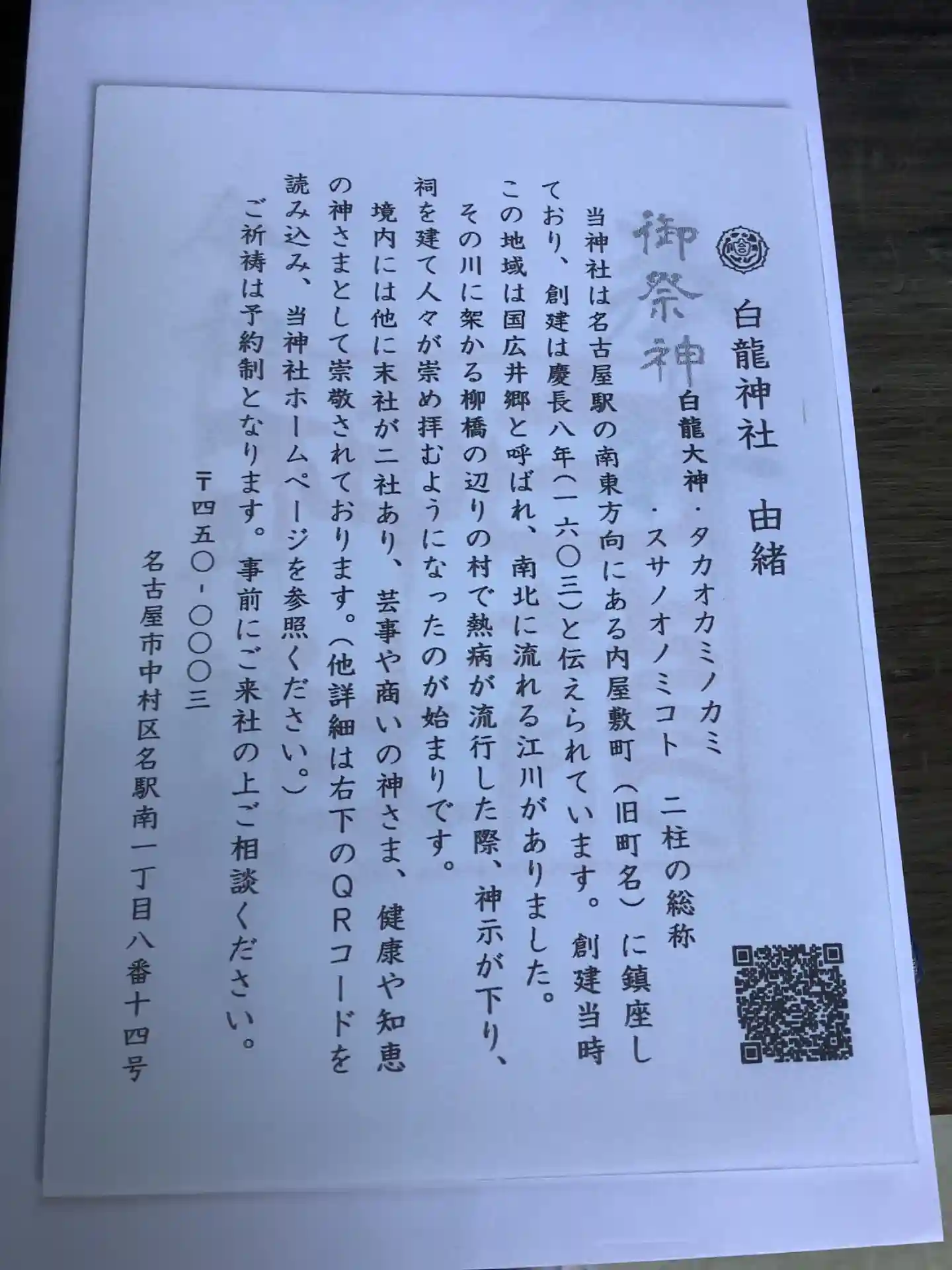 白龍神社　由緒

御祭神　白龍大神・タカオカミノカミ
・スサノオノミコト　二柱の総称

当神社は名古屋駅の南東方向にある内屋敷町（旧町名）に鎮座しており、創建は慶長八年（一六〇三）と伝えられています。創建当時この地域は国広井郷と呼ばれ、南北に流れる江川がありました。その川に架かる柳橋の辺りの村で熱病が流行した際、神示が下り、祠を建て人々が崇め拝むようになったのが始まりです。

境内には他に末社が二社あり、芸事や商いの神さま、健康や知恵の神さまとして崇敬されております。（他詳細は右下のQRコードを読み込み、当神社ホームページを参照ください。）

ご祈祷は予約制となります。事前にご来社の上ご相談ください。

〒四五〇-〇〇〇三
名古屋市中村区名駅南一丁目八番十四号